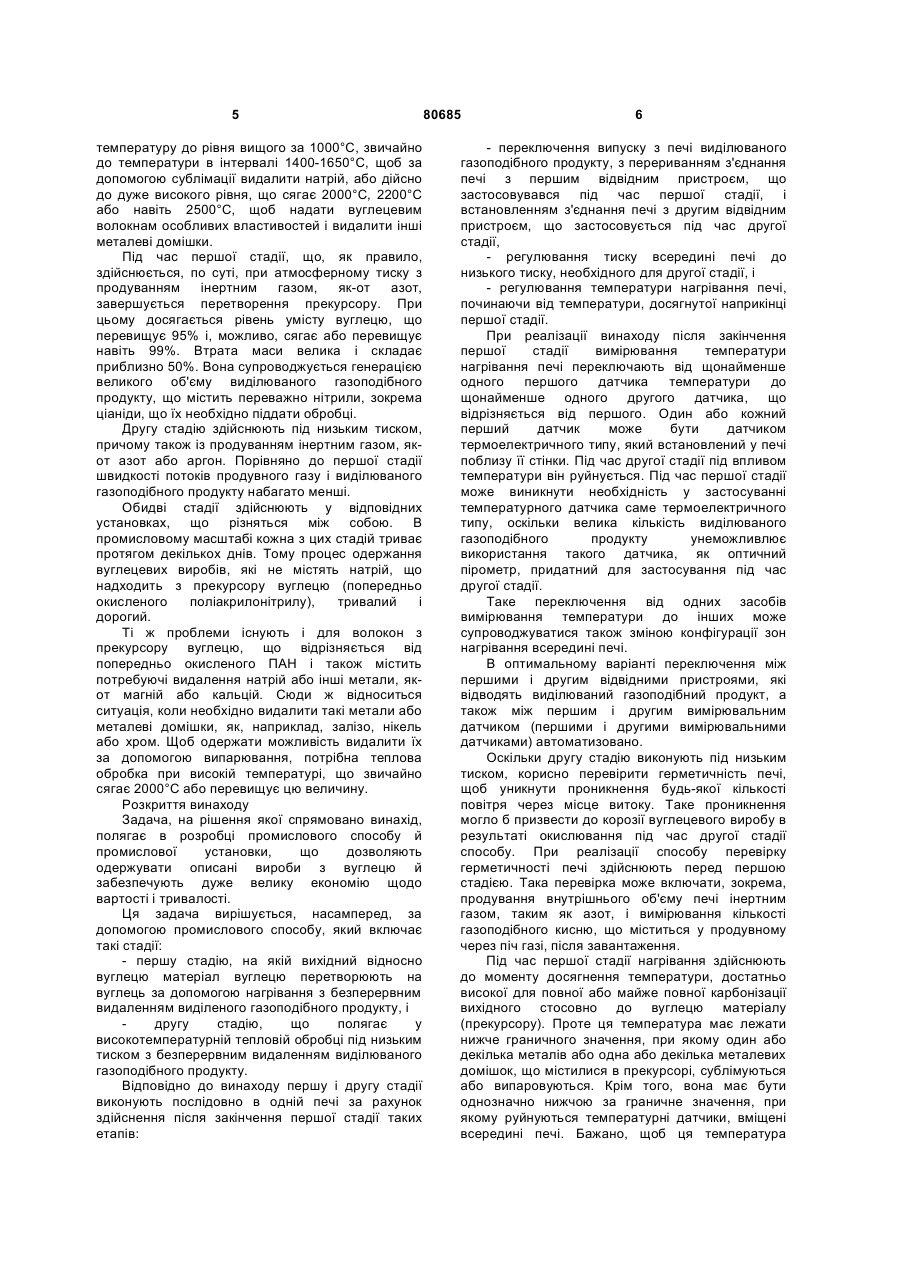 5 80685 6

температуру до рівня вищого за 1000°С, звичайно до температури в інтервалі 1400-1650°С, щоб за допомогою сублімації видалити натрій, або дійсно до дуже високого рівня, що сягає 2000°С, 2200°С або навіть 2500°С, щоб надати вуглецевим волокнам особливих властивостей і видалити інші металеві домішки.

Під час першої стадії, що, як правило, здійснюється, по суті, при атмосферному тиску з продуванням інертним газом, як-от азот, завершується перетворення прекурсору. При цьому досягається рівень умісту вуглецю, що перевищує 95% і, можливо, сягає або перевищує навіть 99%. Втрата маси велика і складає приблизно 50%. Вона супроводжується генерацією великого об'єму виділюваного газоподібного продукту, що містить переважно нітрили, зокрема ціаніди, що їх необхідно піддати обробці.

Другу стадію здійснюють під низьким тиском, причому також із продуванням інертним газом, як-от азот або аргон. Порівняно до першої стадії швидкості потоків продувного газу і виділюваного газоподібного продукту набагато менші.

Обидві стадії здійснюють у відповідних установках, що різняться між собою. В промисловому масштабі кожна з цих стадій триває протягом декількох днів. Тому процес одержання вуглецевих виробів, які не містять натрій, що надходить з прекурсору вуглецю (попередньо окисленого поліакрилонітрилу), тривалий і дорогий.

Ті ж проблеми існують і для волокон з прекурсору вуглецю, що відрізняється від попередньо окисленого ПАН і також містить потребуючі видалення натрій або інші метали, як-от магній або кальцій. Сюди ж відноситься ситуація, коли необхідно видалити такі метали або металеві домішки, як, наприклад, залізо, нікель або хром. Щоб одержати можливість видалити їх за допомогою випарювання, потрібна теплова обробка при високій температурі, що звичайно сягає 2000°С або перевищує цю величину.

Розкриття винаходу

Задача, на рішення якої спрямовано винахід, полягає в розробці промислового способу й промислової установки, що дозволяють одержувати описані вироби з вуглецю й забезпечують дуже велику економію щодо вартості і тривалості.

Ця задача вирішується, насамперед, за допомогою промислового способу, який включає такі стадії:

- першу стадію, на якій вихідний відносно вуглецю матеріал вуглецю перетворюють на вуглець за допомогою нагрівання з безперервним видаленням виділеного газоподібного продукту, і

- другу стадію, що полягає у високотемпературній тепловій обробці під низьким тиском з безперервним видаленням виділюваного газоподібного продукту.

Відповідно до винаходу першу і другу стадії виконують послідовно в одній печі за рахунок здійснення після закінчення першої стадії таких етапів:

- переключення випуску з печі виділюваного газоподібного продукту, з перериванням з'єднання печі з першим відвідним пристроєм, що застосовувався під час першої стадії, і встановленням з'єднання печі з другим відвідним пристроєм, що застосовується під час другої стадії,

- регулювання тиску всередині печі до низького тиску, необхідного для другої стадії, і

- регулювання температури нагрівання печі, починаючи від температури, досягнутої наприкінці першої стадії.

При реалізації винаходу після закінчення першої стадії вимірювання температури нагрівання печі переключають від щонайменше одного першого датчика температури до щонайменше одного другого датчика, що відрізняється від першого. Один або кожний перший датчик може бути датчиком термоелектричного типу, який встановлений у печі поблизу її стінки. Під час другої стадії під впливом температури він руйнується. Під час першої стадії може виникнути необхідність у застосуванні температурного датчика саме термоелектричного типу, оскільки велика кількість виділюваного газоподібного продукту унеможливлює використання такого датчика, як оптичний пірометр, придатний для застосування під час другої стадії.

Таке переключення від одних засобів вимірювання температури до інших може супроводжуватися також зміною конфігурації зон нагрівання всередині печі.

В оптимальному варіанті переключення між першими і другим відвідними пристроями, які відводять виділюваний газоподібний продукт, а також між першим і другим вимірювальним датчиком (першими і другими вимірювальними датчиками) автоматизовано.

Оскільки другу стадію виконують під низьким тиском, корисно перевірити герметичність печі, щоб уникнути проникнення будь-якої кількості повітря через місце витоку. Таке проникнення могло б призвести до корозії вуглецевого виробу в результаті окислювання під час другої стадії способу. При реалізації способу перевірку герметичності печі здійснюють перед першою стадією. Така перевірка може включати, зокрема, продування внутрішнього об'єму печі інертним газом, таким як азот, і вимірювання кількості газоподібного кисню, що міститься у продувному через піч газі, після завантаження.

Під час першої стадії нагрівання здійснюють до моменту досягнення температури, достатньо високої для повної або майже повної карбонізації вихідного стосовно до вуглецю матеріалу (прекурсору). Проте ця температура має лежати нижче граничного значення, при якому один або декілька металів або одна або декілька металевих домішок, що містилися в прекурсорі, сублімуються або випаровуються. Крім того, вона має бути однозначно нижчою за граничне значення, при якому руйнуються температурні датчики, вміщені всередині печі. Бажано, щоб ця температура